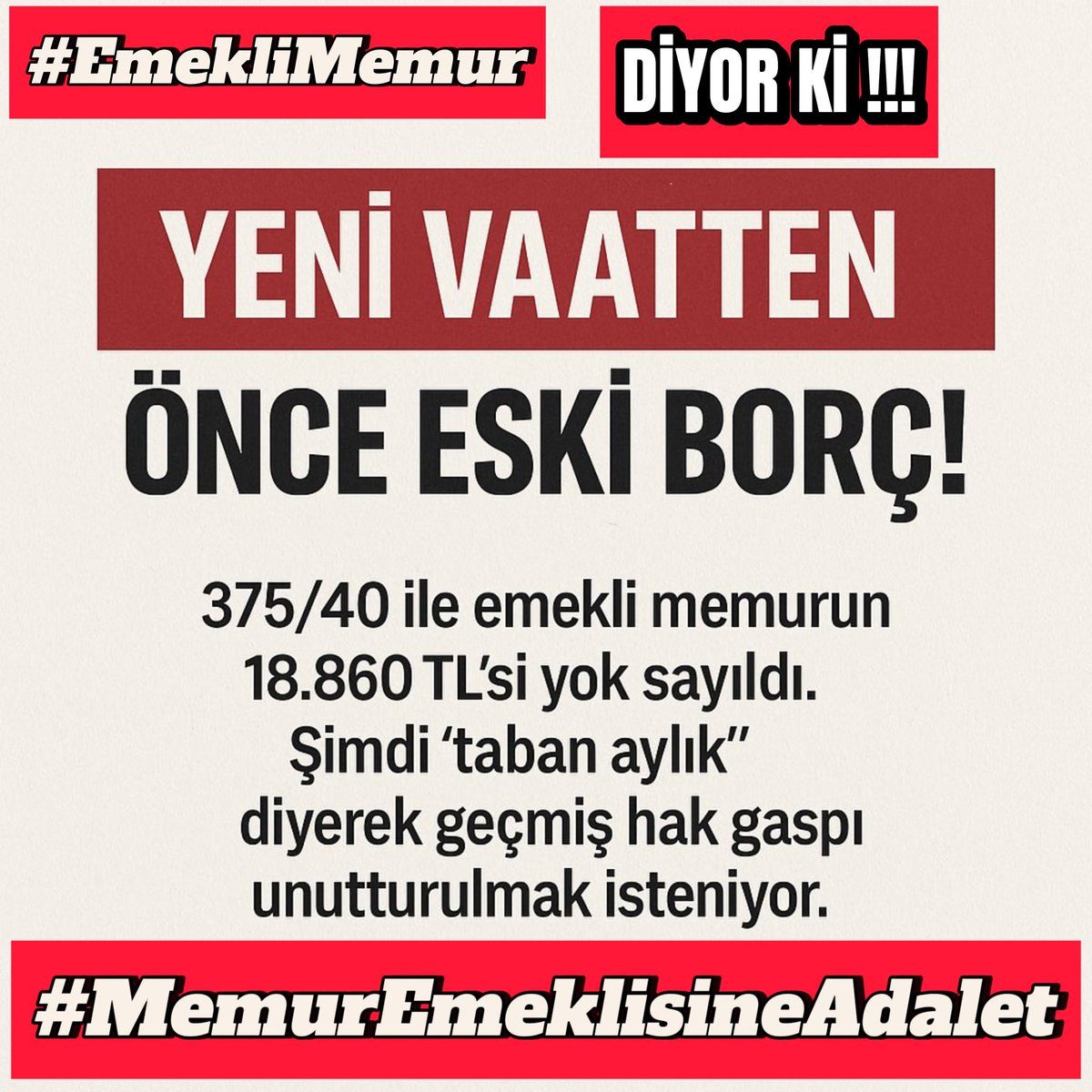 #EmekliMemur

DİYOR Kİ !!!

YENİ VAATTEN

ÖNCE ESKİ BORÇ!

375/40 ile emekli memurun 18.860 TL'si yok sayıldı. Şimdi 'taban aylık" diyerek geçmiş hak gaspı unutturulmak isteniyor.

#MemurEmeklisineAdalet